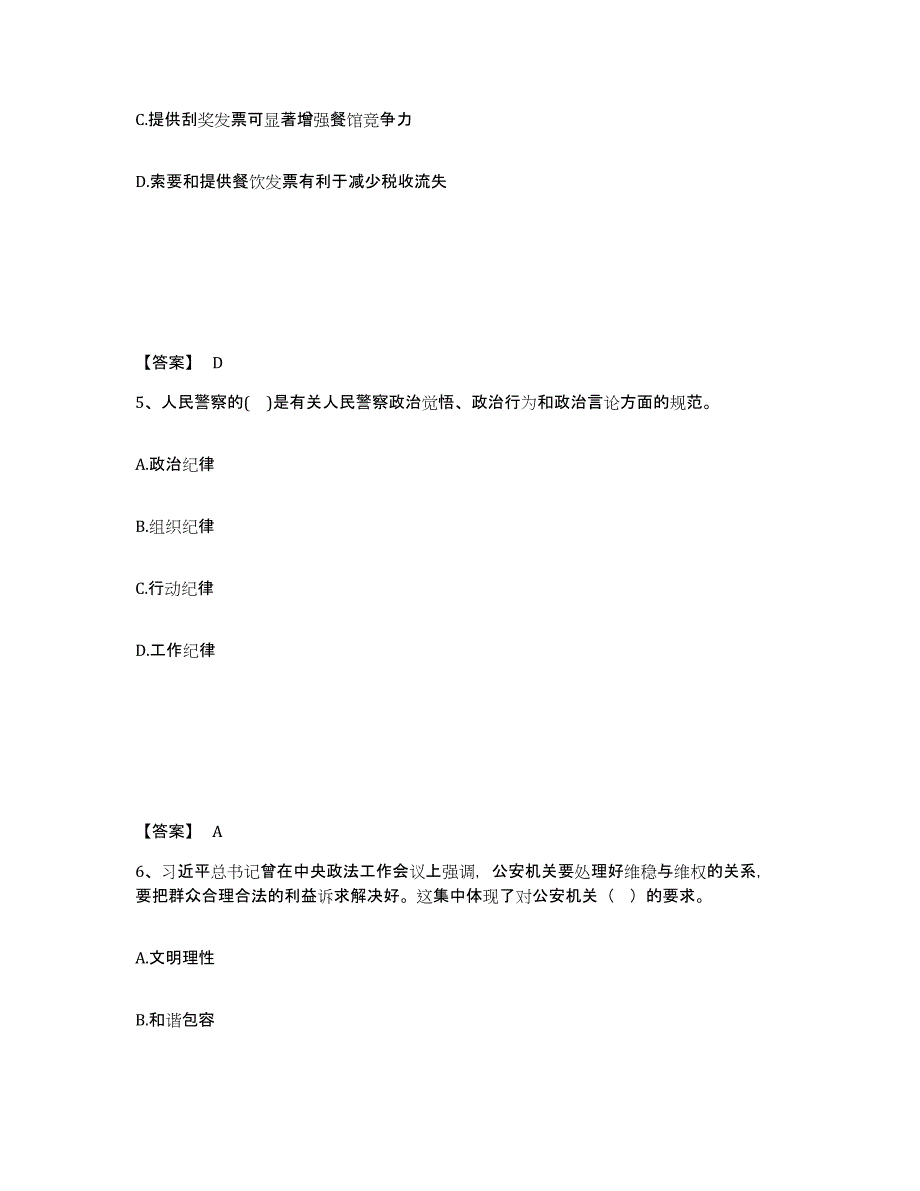 C.提供刮奖发票可显著增强餐馆竞争力

D.索要和提供餐饮发票有利于减少税收流失

【答案】 D

5、人民警察的( )是有关人民警察政治觉悟、政治行为和政治言论方面的规范。

A.政治纪律

B.组织纪律

C.行动纪律

D.工作纪律

【答案】 A

6、习近平总书记曾在中央政法工作会议上强调，公安机关要处理好维稳与维权的关系，要把群众合理合法的利益诉求解决好。这集中体现了对公安机关（ ）的要求。

A.文明理性

B.和谐包容